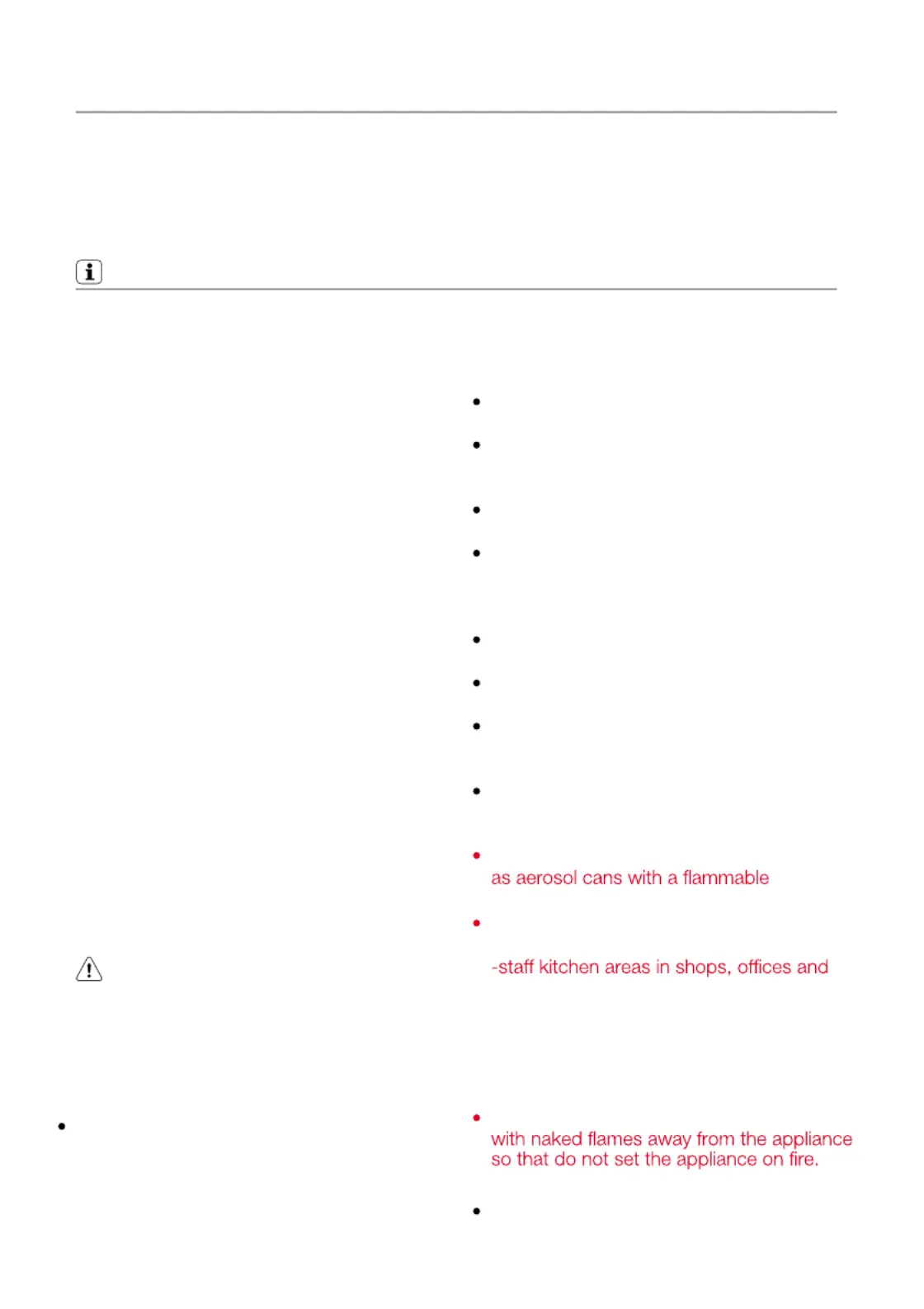 as aerosol cans with a flammable

-staff kitchen areas in shops, offices and

with naked flames away from the appliance so that do not set the appliance on fire.